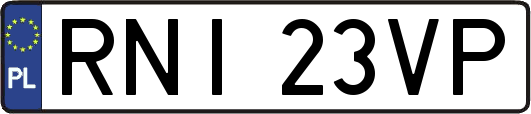 PL
RNI 23VP